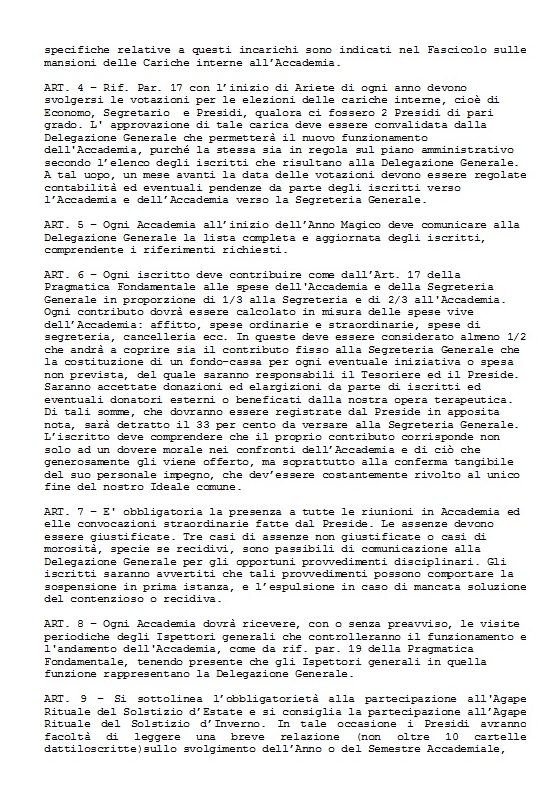 specifiche relative a questi incarichi sono indicati nel Fascicolo sulle mansioni delle Cariche interne all'Accademia.

ART. 4 – Rif. Par. 17 con l'inizio di Ariete di ogni anno devono svolgersi le votazioni per le elezioni delle cariche interne, cioè di Economo, Segretario e Presidi, qualora ci fossero 2 Presidi di pari grado. L' approvazione di tale carica deve essere convalidata dalla Delegazione Generale che permetterà il nuovo funzionamento dell'Accademia, purché la stessa sia in regola sul piano amministrativo secondo l'elenco degli iscritti che risultano alla Delegazione Generale. A tal uopo, un mese avanti la data delle votazioni devono essere regolate contabilità ed eventuali pendenze da parte degli iscritti verso l'Accademia e dell'Accademia verso la Segreteria Generale.

ART. 5 – Ogni Accademia all'inizio dell'Anno Magico deve comunicare alla Delegazione Generale la lista completa e aggiornata degli iscritti, comprendente i riferimenti richiesti.

ART. 6 – Ogni iscritto deve contribuire come dall'Art. 17 della Pragmatica Fondamentale alle spese dell'Accademia e della Segreteria Generale in proporzione di 1/3 alla Segreteria e di 2/3 all'Accademia. Ogni contributo dovrà essere calcolato in misura delle spese vive dell'Accademia: affitto, spese ordinarie e straordinarie, spese di segreteria, cancelleria ecc. In queste deve essere considerato almeno 1/2 che andrà a coprire sia il contributo fisso alla Segreteria Generale che la costituzione di un fondo-cassa per ogni eventuale iniziativa o spesa non prevista, del quale saranno responsabili il Tesoriere ed il Preside. Saranno accettate donazioni ed elargizioni da parte di iscritti ed eventuali donatori esterni o beneficati dalla nostra opera terapeutica. Di tali somme, che dovranno essere registrate dal Preside in apposita nota, sarà detratto il 33 per cento da versare alla Segreteria Generale. L'iscritto deve comprendere che il proprio contributo corrisponde non solo ad un dovere morale nei confronti dell'Accademia e di ciò che generosamente gli viene offerto, ma soprattutto alla conferma tangibile del suo personale impegno, che dev'essere costantemente rivolto al unico fine del nostro Ideale comune.

ART. 7 – E' obbligatoria la presenza a tutte le riunioni in Accademia ed elle convocazioni straordinarie fatte dal Preside. Le assenze devono essere giustificate. Tre casi di assenze non giustificate o casi di morosità, specie se recidivi, sono passibili di comunicazione alla Delegazione Generale per gli opportuni provvedimenti disciplinari. Gli iscritti saranno avvertiti che tali provvedimenti possono comportare la sospensione in prima istanza, e l'espulsione in caso di mancata soluzione del contenzioso o recidiva.

ART. 8 – Ogni Accademia dovrà ricevere, con o senza preavviso, le visite periodiche degli Ispettori generali che controlleranno il funzionamento e l'andamento dell'Accademia, come da rif. par. 19 della Pragmatica Fondamentale, tenendo presente che gli Ispettori generali in quella funzione rappresentano la Delegazione Generale.

ART. 9 – Si sottolinea l'obbligatorietà alla partecipazione all'Agape Rituale del Solstizio d'Estate e si consiglia la partecipazione all'Agape Rituale del Solstizio d'Inverno. In tale occasione i Presidi avranno facoltà di leggere una breve relazione (non oltre 10 cartelle dattiloscritte)sullo svolgimento dell'Anno o del Semestre Accademiale,